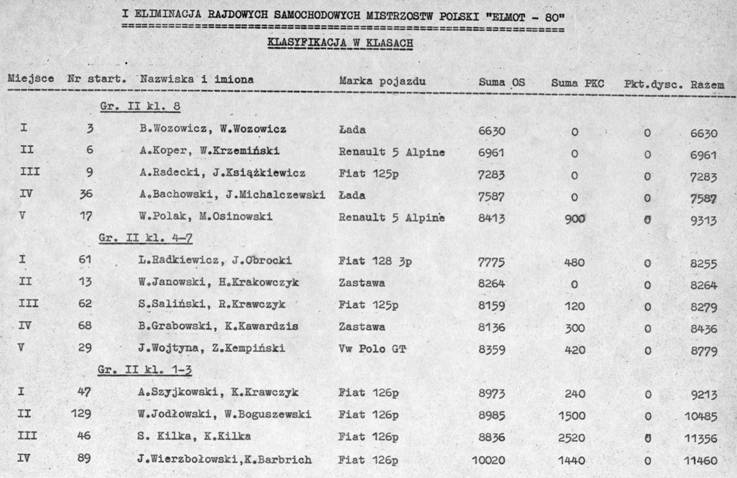 I ELIMINACJA RAJDOWYCH SAMOCHODOWYCH MISTRZOSTW POLSKI "ELMOT - 80"

KLASYFIKACJA W KLASACH

| Miejsce | Nr start. | Nazwiska i imiona | Marka pojazdu | Suma OS | Suma PKC | Pkt.dysc. | Razem |
|---|---|---|---|---|---|---|---|
| | | Gr. II kl. 8 | | | | | |
| I | 3 | B.Wozowicz, W.Wozowicz | Łada | 6630 | 0 | 0 | 6630 |
| II | 6 | A.Koper, W.Krzemiński | Renault 5 Alpine | 6961 | 0 | 0 | 6961 |
| III | 9 | A.Radecki, J.Książkiewicz | Fiat 125p | 7283 | 0 | 0 | 7283 |
| IV | 36 | A.Bachowski, J.Michalczewski | Łada | 7587 | 0 | 0 | 7587 |
| V | 17 | W.Polak, M.Osinowski | Renault 5 Alpine | 8413 | 900 | 0 | 9313 |
| | | Gr. II kl. 4-7 | | | | | |
| I | 61 | L.Radkiewicz, J.Obrocki | Fiat 128 3p | 7775 | 480 | 0 | 8255 |
| II | 13 | W.Janowski, H.Krakowczyk | Zastawa | 8264 | 0 | 0 | 8264 |
| III | 62 | S.Saliński, R.Krawczyk | Fiat 125p | 8159 | 120 | 0 | 8279 |
| IV | 68 | B.Grabowski, K.Kawardzis | Zastawa | 8136 | 300 | 0 | 8436 |
| V | 29 | J.Wojtyna, Z.Kempiński | Vw Polo GT | 8359 | 420 | 0 | 8779 |
| | | Gr. II kl. 1-3 | | | | | |
| I | 47 | A.Szyjkowski, K.Krawczyk | Fiat 126p | 8973 | 240 | 0 | 9213 |
| II | 129 | W.Jodłowski, W.Boguszewski | Fiat 126p | 8985 | 1500 | 0 | 10485 |
| III | 46 | S. Kilka, K.Kilka | Fiat 126p | 8836 | 2520 | 0 | 11356 |
| IV | 89 | J.Wierzbołowski,K.Barbrich | Fiat 126p | 10020 | 1440 | 0 | 11460 |